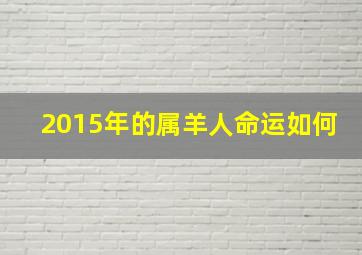 2015年的属羊人命运如何